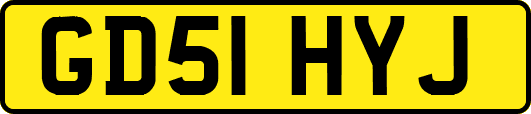 GD51 HYJ